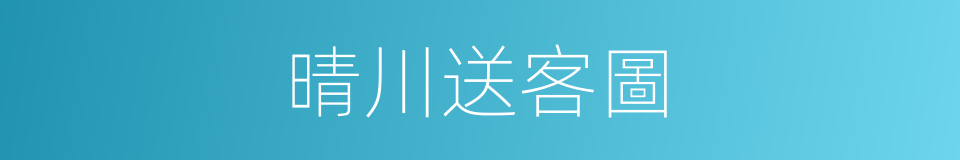 晴川送客圖